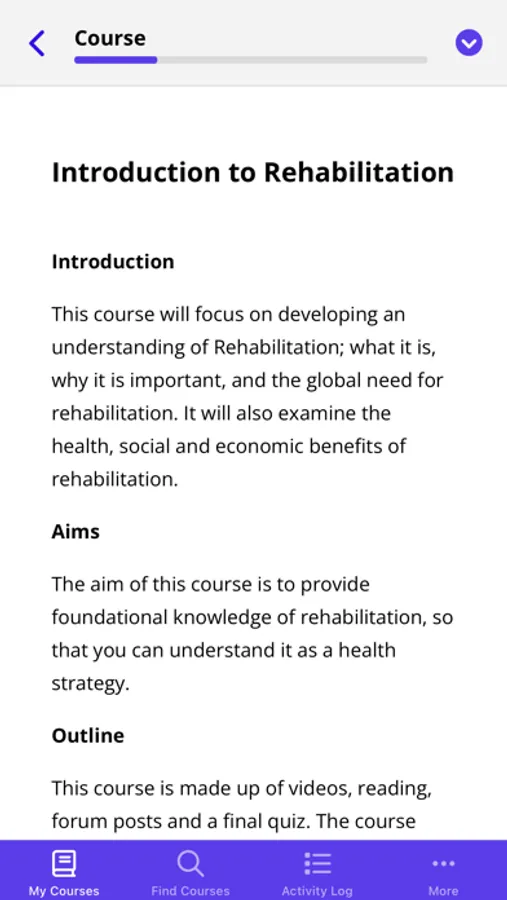 Course

Introduction to Rehabilitation

Introduction

This course will focus on developing an understanding of Rehabilitation; what it is, why it is important, and the global need for rehabilitation. It will also examine the health, social and economic benefits of rehabilitation.

Aims

The aim of this course is to provide foundational knowledge of rehabilitation, so that you can understand it as a health strategy.

Outline

This course is made up of videos, reading, forum posts and a final quiz. The course

My Courses
Find Courses
Activity Log
More